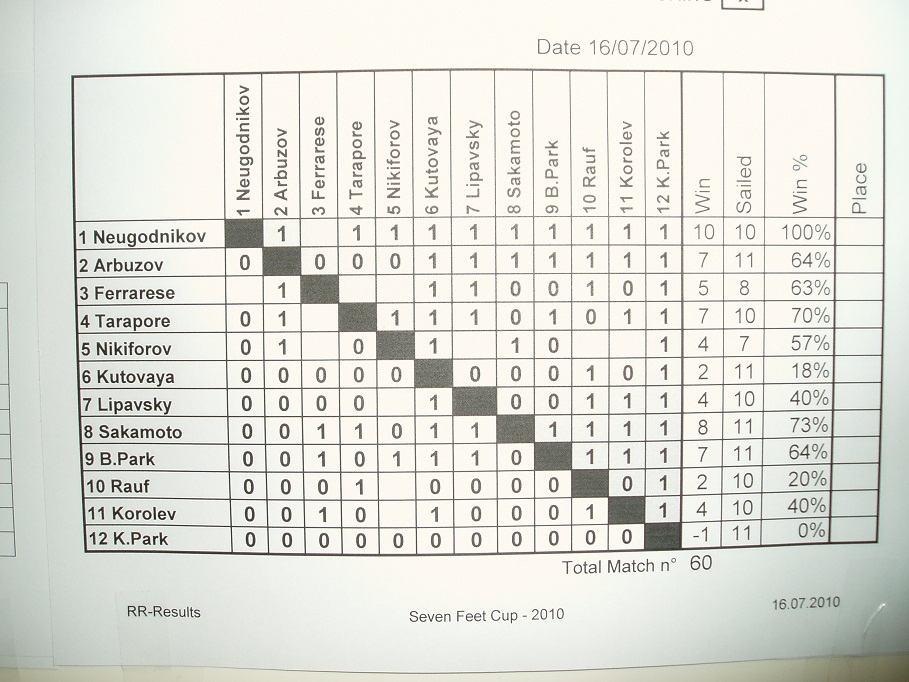 Date 16/07/2010

| | 1 Neugodnikov | 2 Arbuzov | 3 Ferrarese | 4 Tarapore | 5 Nikiforov | 6 Kutovaya | 7 Lipavsky | 8 Sakamoto | 9 B.Park | 10 Rauf | 11 Korolev | 12 K.Park | Win | Sailed | Win % | Place |
|---|---|---|---|---|---|---|---|---|---|---|---|---|---|---|---|---|
| 1 Neugodnikov | | 1 | | 1 | 1 | 1 | 1 | 1 | 1 | 1 | 1 | 1 | 10 | 10 | 100% | |
| 2 Arbuzov | 0 | | 0 | 0 | 0 | 1 | 1 | 1 | 1 | 1 | 1 | 1 | 7 | 11 | 64% | |
| 3 Ferrarese | | 1 | | | | 1 | 1 | 0 | 0 | 1 | 0 | 1 | 5 | 8 | 63% | |
| 4 Tarapore | 0 | 1 | | | 1 | 1 | 1 | 0 | 1 | 0 | 1 | 1 | 7 | 10 | 70% | |
| 5 Nikiforov | 0 | 1 | | 0 | | 1 | | 1 | 0 | | | 1 | 4 | 7 | 57% | |
| 6 Kutovaya | 0 | 0 | 0 | 0 | 0 | | 0 | 0 | 0 | 1 | 0 | 1 | 2 | 11 | 18% | |
| 7 Lipavsky | 0 | 0 | 0 | 0 | | 1 | | 0 | 0 | 1 | 1 | 1 | 4 | 10 | 40% | |
| 8 Sakamoto | 0 | 0 | 1 | 1 | 0 | 1 | 1 | | 1 | 1 | 1 | 1 | 8 | 11 | 73% | |
| 9 B.Park | 0 | 0 | 1 | 0 | 1 | 1 | 1 | 0 | | 1 | 1 | 1 | 7 | 11 | 64% | |
| 10 Rauf | 0 | 0 | 0 | 1 | | 0 | 0 | 0 | 0 | | 0 | 1 | 2 | 10 | 20% | |
| 11 Korolev | 0 | 0 | 1 | 0 | | 1 | 0 | 0 | 0 | 1 | | 1 | 4 | 10 | 40% | |
| 12 K.Park | 0 | 0 | 0 | 0 | 0 | 0 | 0 | 0 | 0 | 0 | 0 | | -1 | 11 | 0% | |

Total Match n° 60

RR-Results

Seven Feet Cup - 2010

16.07.2010